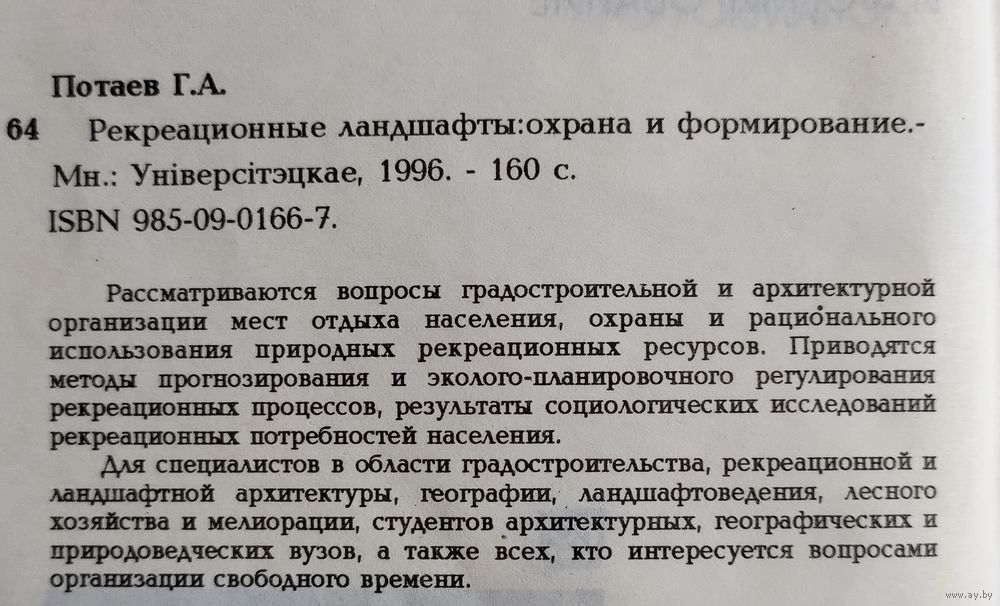 Потаев Г.А.

64 Рекреационные ландшафты:охрана и формирование.- Мн.: Універсітэцкае, 1996. - 160 с.

ISBN 985-09-0166-7.

Рассматриваются вопросы градостроительной и архитектурной организации мест отдыха населения, охраны и рационального использования природных рекреационных ресурсов. Приводятся методы прогнозирования и эколого-планировочного регулирования рекреационных процессов, результаты социологических исследований рекреационных потребностей населения.

Для специалистов в области градостроительства, рекреационной и ландшафтной архитектуры, географии, ландшафтоведения, лесного хозяйства и мелиорации, студентов архитектурных, географических и природоведческих вузов, а также всех, кто интересуется вопросами организации свободного времени.

www.ay.by